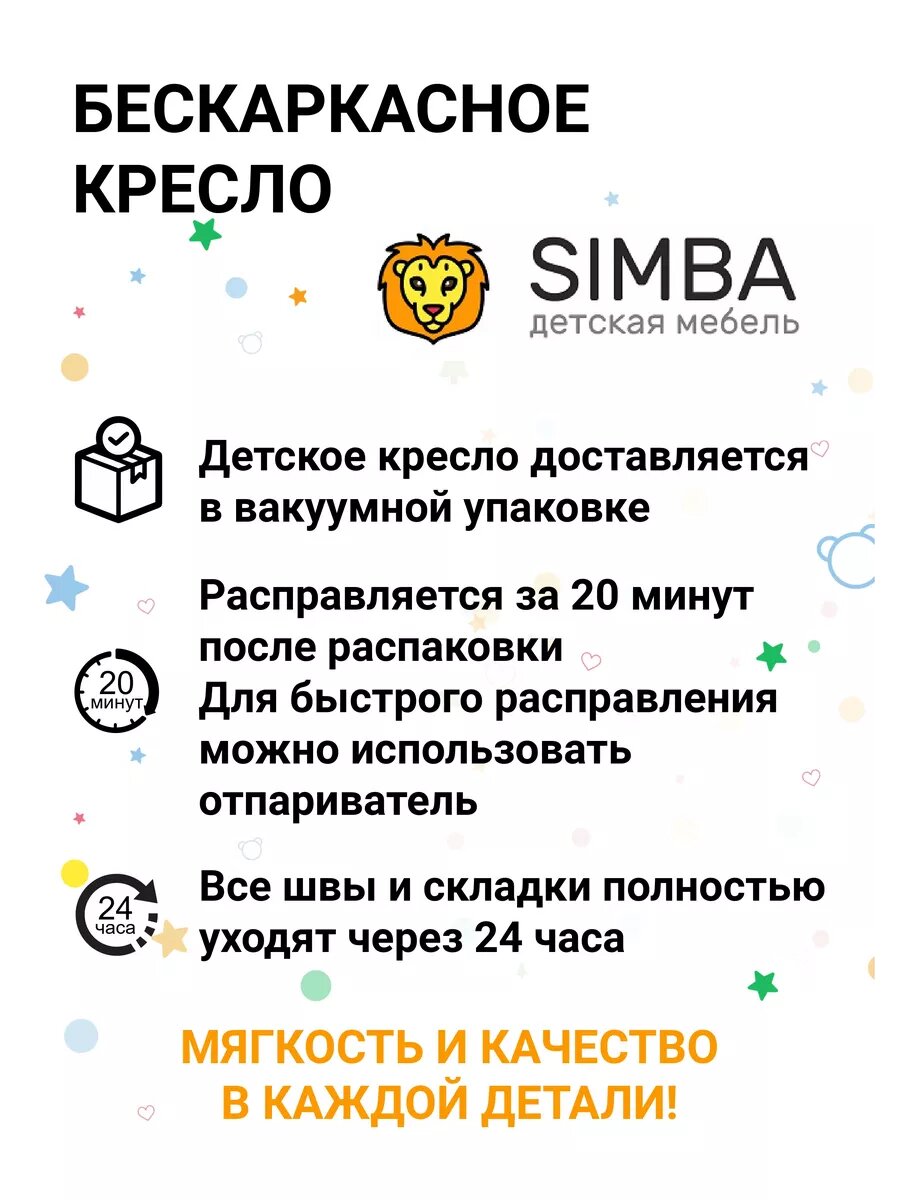 БЕСКАРКАСНОЕ КРЕСЛО

SIMBA
детская мебель

Детское кресло доставляется в вакуумной упаковке

20 минут

Расправляется за 20 минут после распаковки
Для быстрого расправления можно использовать отпариватель

24 часа

Все швы и складки полностью уходят через 24 часа

МЯГКОСТЬ И КАЧЕСТВО В КАЖДОЙ ДЕТАЛИ!